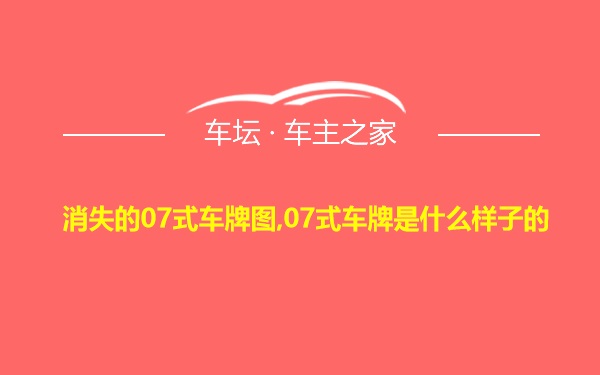 车坛 · 车主之家

消失的07式车牌图,07式车牌是什么样子的